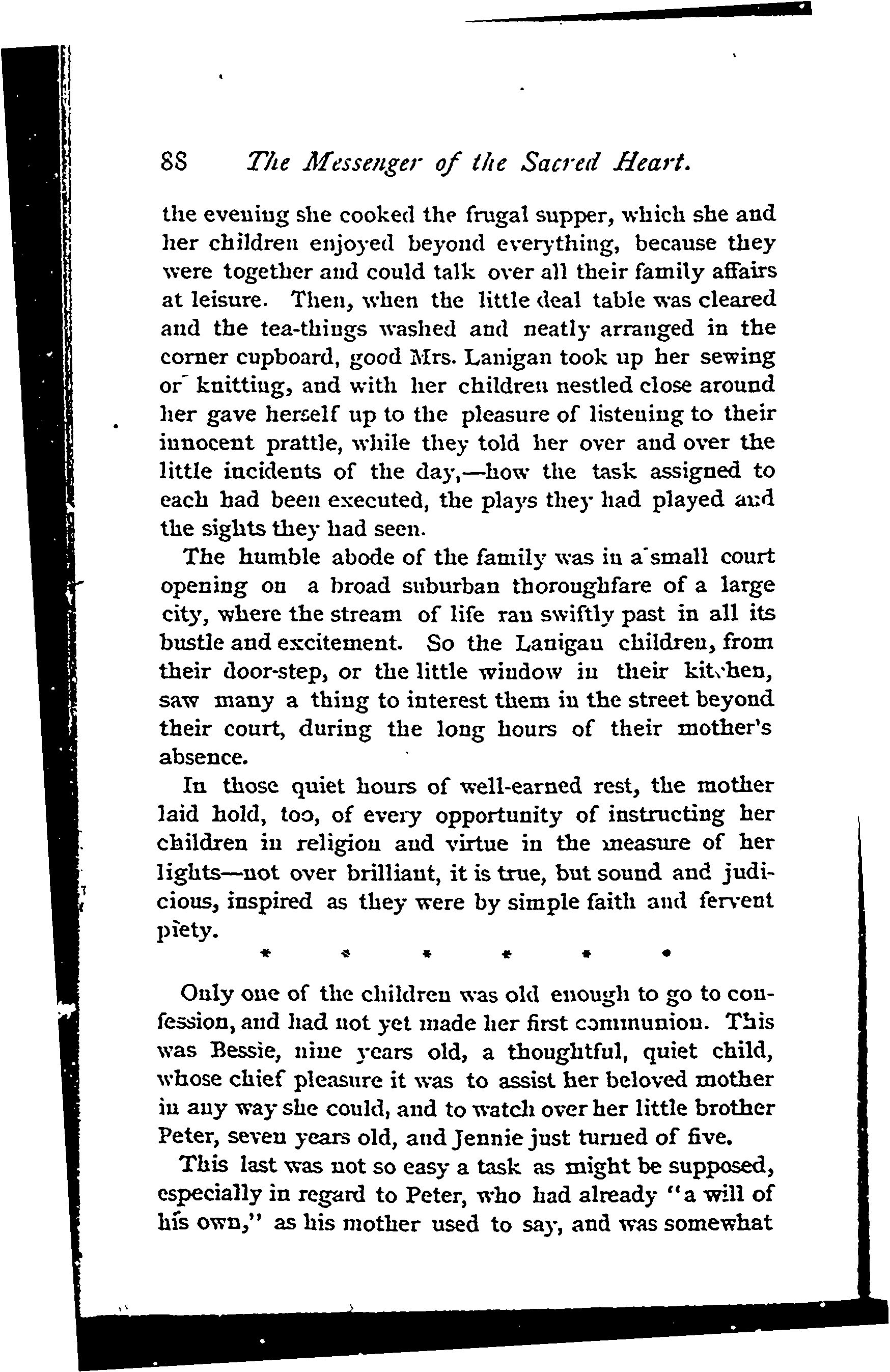 88 The Messenger of the Sacred Heart.

the evening she cooked the frugal supper, which she and her children enjoyed beyond everything, because they were together and could talk over all their family affairs at leisure. Then, when the little deal table was cleared and the tea-things washed and neatly arranged in the corner cupboard, good Mrs. Lanigan took up her sewing or knitting, and with her children nestled close around her gave herself up to the pleasure of listening to their innocent prattle, while they told her over and over the little incidents of the day,—how the task assigned to each had been executed, the plays they had played and the sights they had seen.

The humble abode of the family was in a small court opening on a broad suburban thoroughfare of a large city, where the stream of life ran swiftly past in all its bustle and excitement. So the Lanigan children, from their door-step, or the little window in their kitchen, saw many a thing to interest them in the street beyond their court, during the long hours of their mother's absence.

In those quiet hours of well-earned rest, the mother laid hold, too, of every opportunity of instructing her children in religion and virtue in the measure of her lights—not over brilliant, it is true, but sound and judicious, inspired as they were by simple faith and fervent piety.

* * * * * *

Only one of the children was old enough to go to confession, and had not yet made her first communion. This was Bessie, nine years old, a thoughtful, quiet child, whose chief pleasure it was to assist her beloved mother in any way she could, and to watch over her little brother Peter, seven years old, and Jennie just turned of five.

This last was not so easy a task as might be supposed, especially in regard to Peter, who had already "a will of his own," as his mother used to say, and was somewhat